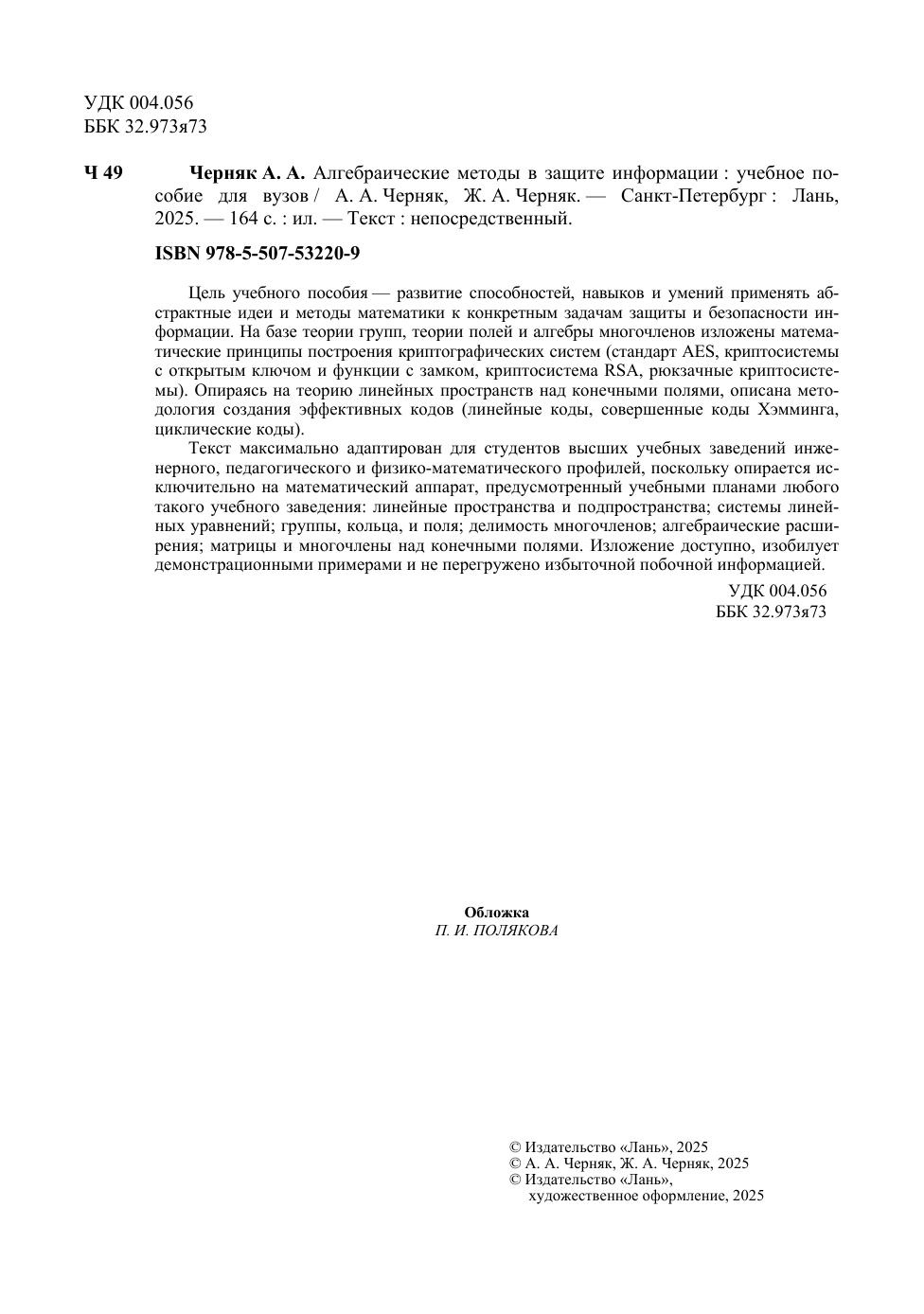 УДК 004.056
ББК 32.973я73

Ч 49 Черняк А. А. Алгебраические методы в защите информации : учебное пособие для вузов / А. А. Черняк, Ж. А. Черняк. — Санкт-Петербург : Лань, 2025. — 164 с. : ил. — Текст : непосредственный.

ISBN 978-5-507-53220-9

Цель учебного пособия — развитие способностей, навыков и умений применять абстрактные идеи и методы математики к конкретным задачам защиты и безопасности информации. На базе теории групп, теории полей и алгебры многочленов изложены математические принципы построения криптографических систем (стандарт AES, криптосистемы с открытым ключом и функции с замком, криптосистема RSA, рюкзачные криптосистемы). Опираясь на теорию линейных пространств над конечными полями, описана методология создания эффективных кодов (линейные коды, совершенные коды Хэмминга, циклические коды).

Текст максимально адаптирован для студентов высших учебных заведений инженерного, педагогического и физико-математического профилей, поскольку опирается исключительно на математический аппарат, предусмотренный учебными планами любого такого учебного заведения: линейные пространства и подпространства; системы линейных уравнений; группы, кольца, и поля; делимость многочленов; алгебраические расширения; матрицы и многочлены над конечными полями. Изложение доступно, изобилует демонстрационными примерами и не перегружено избыточной побочной информацией.

УДК 004.056
ББК 32.973я73

Обложка
П. И. ПОЛЯКОВА

© Издательство «Лань», 2025
© А. А. Черняк, Ж. А. Черняк, 2025
© Издательство «Лань», художественное оформление, 2025